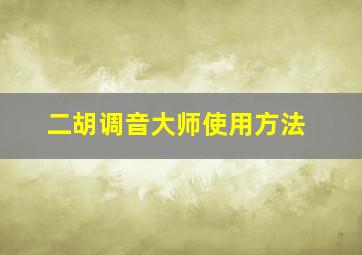 二胡调音大师使用方法